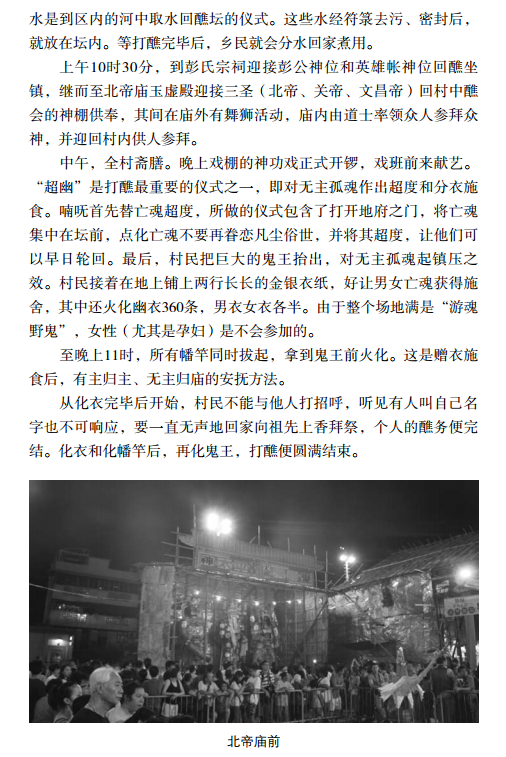 水是到区内的河中取水回醮坛的仪式。这些水经符箓去污、密封后，就放在坛内。等打醮完毕后，乡民就会分水回家煮用。

上午10时30分，到彭氏宗祠迎接彭公神位和英雄帐神位回醮坐镇，继而至北帝庙玉虚殿迎接三圣（北帝、关帝、文昌帝）回村中醮会的神棚供奉，其间在庙外有舞狮活动，庙内由道士率领众人参拜众神，并迎回村内供人参拜。

中午，全村斋膳。晚上戏棚的神功戏正式开锣，戏班前来献艺。“超幽”是打醮最重要的仪式之一，即对无主孤魂作出超度和分衣施食。喃呒首先替亡魂超度，所做的仪式包含了打开地府之门，将亡魂集中在坛前，点化亡魂不要再眷恋凡尘俗世，并将其超度，让他们可以早日轮回。最后，村民把巨大的鬼王抬出，对无主孤魂起镇压之效。村民接着在地上铺上两行长长的金银衣纸，好让男女亡魂获得施舍，其中还火化幽衣360条，男衣女衣各半。由于整个场地满是“游魂野鬼”，女性（尤其是孕妇）是不会参加的。

至晚上11时，所有幡竿同时拔起，拿到鬼王前火化。这是赠衣施食后，有主归主、无主归庙的安抚方法。

从化衣完毕后开始，村民不能与他人打招呼，听见有人叫自己名字也不可响应，要一直无声地回家向祖先上香拜祭，个人的醮务便完结。化衣和化幡竿后，再化鬼王，打醮便圆满结束。

北帝庙前